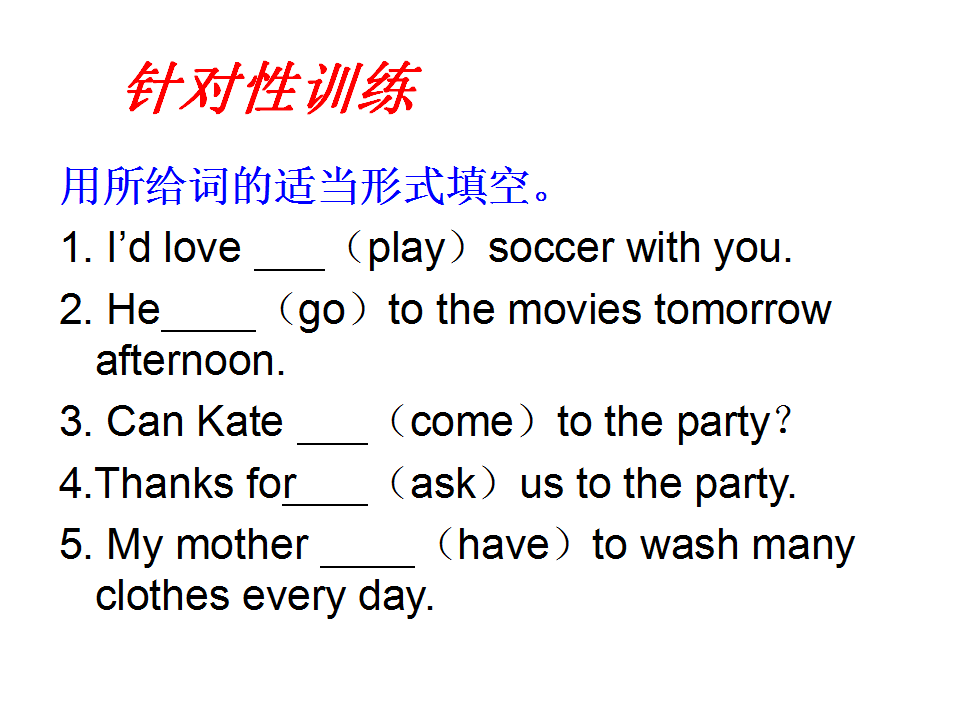 针对性训练

用所给词的适当形式填空。

1. I'd love ____（play）soccer with you.

2. He____（go）to the movies tomorrow afternoon.

3. Can Kate ____（come）to the party？

4.Thanks for____（ask）us to the party.

5. My mother ____（have）to wash many clothes every day.